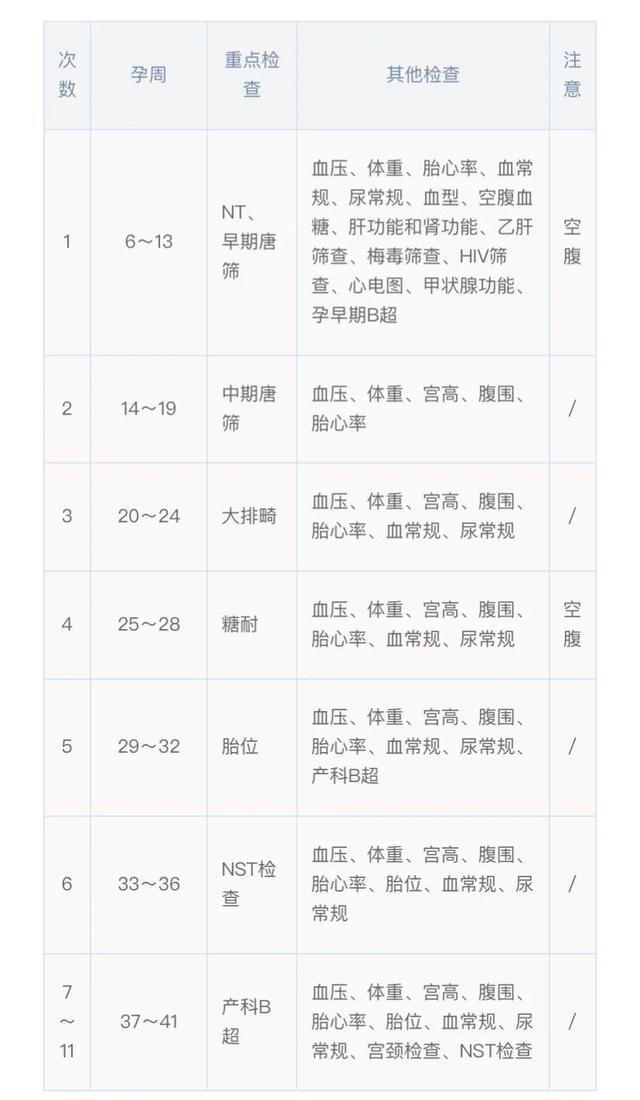 | 次数 | 孕周 | 重点检查 | 其他检查 | 注意 |
|---|---|---|---|---|
| 1 | 6～13 | NT、早期唐筛 | 血压、体重、胎心率、血常规、尿常规、血型、空腹血糖、肝功能和肾功能、乙肝筛查、梅毒筛查、HIV筛查、心电图、甲状腺功能、孕早期B超 | 空腹 |
| 2 | 14～19 | 中期唐筛 | 血压、体重、宫高、腹围、胎心率 | / |
| 3 | 20～24 | 大排畸 | 血压、体重、宫高、腹围、胎心率、血常规、尿常规 | / |
| 4 | 25～28 | 糖耐 | 血压、体重、宫高、腹围、胎心率、血常规、尿常规 | 空腹 |
| 5 | 29～32 | 胎位 | 血压、体重、宫高、腹围、胎心率、血常规、尿常规、产科B超 | / |
| 6 | 33～36 | NST检查 | 血压、体重、宫高、腹围、胎心率、胎位、血常规、尿常规 | / |
| 7～11 | 37～41 | 产科B超 | 血压、体重、宫高、腹围、胎心率、胎位、血常规、尿常规、宫颈检查、NST检查 | / |